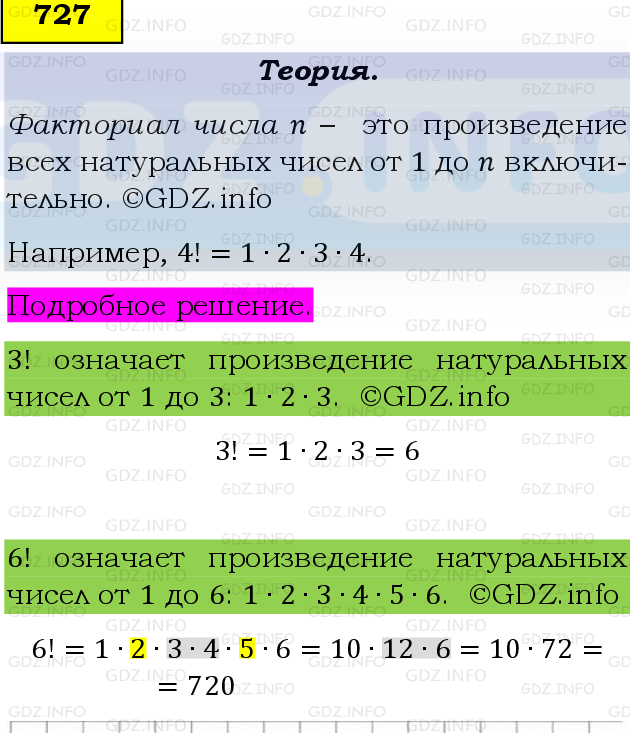 727

Теория.

Факториал числа $n$ – это произведение всех натуральных чисел от 1 до $n$ включительно. ©GDZ.info

Например, $4! = 1 \cdot 2 \cdot 3 \cdot 4$.

Подробное решение.

3! означает произведение натуральных чисел от 1 до 3: $1 \cdot 2 \cdot 3$. ©GDZ.info

$3! = 1 \cdot 2 \cdot 3 = 6$

6! означает произведение натуральных чисел от 1 до 6: $1 \cdot 2 \cdot 3 \cdot 4 \cdot 5 \cdot 6$. ©GDZ.info

$6! = 1 \cdot 2 \cdot 3 \cdot 4 \cdot 5 \cdot 6 = 10 \cdot 12 \cdot 6 = 10 \cdot 72 =$
$= 720$